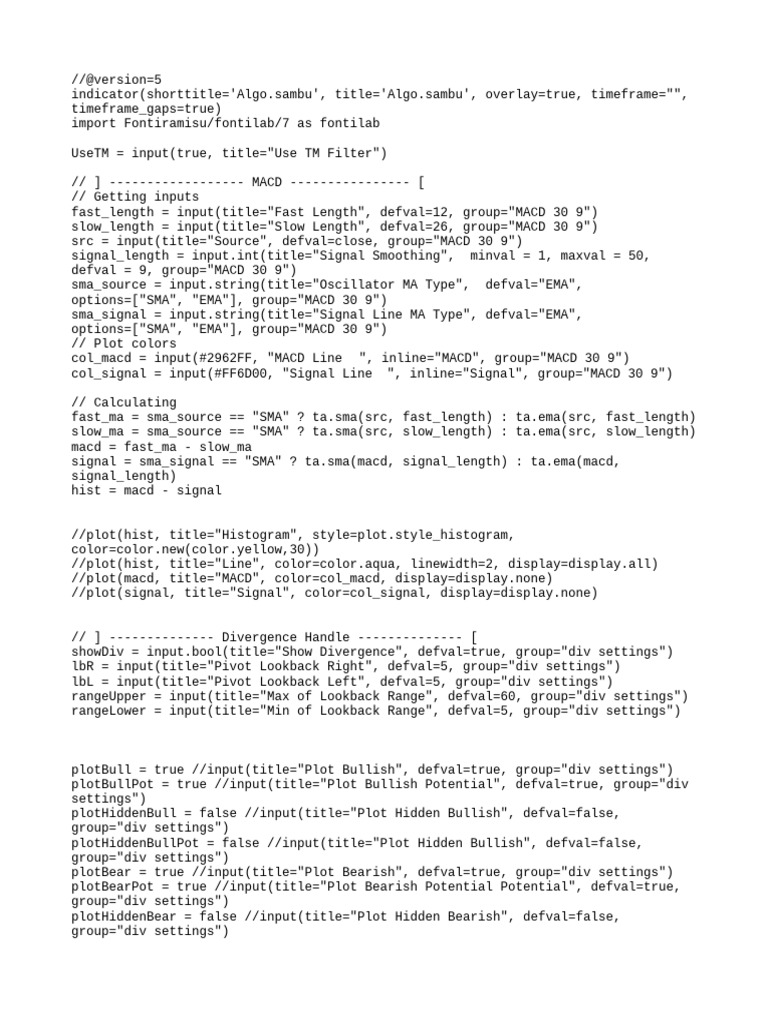 //@version=5
indicator(shorttitle='Algo.sambu', title='Algo.sambu', overlay=true, timeframe="", timeframe_gaps=true)
import Fontiramisu/fontilab/7 as fontilab

UseTM = input(true, title="Use TM Filter")

// ] ------------------ MACD ---------------- [
// Getting inputs
fast_length = input(title="Fast Length", defval=12, group="MACD 30 9")
slow_length = input(title="Slow Length", defval=26, group="MACD 30 9")
src = input(title="Source", defval=close, group="MACD 30 9")
signal_length = input.int(title="Signal Smoothing",  minval = 1, maxval = 50, defval = 9, group="MACD 30 9")
sma_source = input.string(title="Oscillator MA Type",  defval="EMA", options=["SMA", "EMA"], group="MACD 30 9")
sma_signal = input.string(title="Signal Line MA Type", defval="EMA", options=["SMA", "EMA"], group="MACD 30 9")
// Plot colors
col_macd = input(#2962FF, "MACD Line  ", inline="MACD", group="MACD 30 9")
col_signal = input(#FF6D00, "Signal Line  ", inline="Signal", group="MACD 30 9")

// Calculating
fast_ma = sma_source == "SMA" ? ta.sma(src, fast_length) : ta.ema(src, fast_length)
slow_ma = sma_source == "SMA" ? ta.sma(src, slow_length) : ta.ema(src, slow_length)
macd = fast_ma - slow_ma
signal = sma_signal == "SMA" ? ta.sma(macd, signal_length) : ta.ema(macd, signal_length)
hist = macd - signal

//plot(hist, title="Histogram", style=plot.style_histogram, color=color.new(color.yellow,30))
//plot(hist, title="Line", color=color.aqua, linewidth=2, display=display.all)
//plot(macd, title="MACD", color=col_macd, display=display.none)
//plot(signal, title="Signal", color=col_signal, display=display.none)

// ] -------------- Divergence Handle -------------- [
showDiv = input.bool(title="Show Divergence", defval=true, group="div settings")
lbR = input(title="Pivot Lookback Right", defval=5, group="div settings")
lbL = input(title="Pivot Lookback Left", defval=5, group="div settings")
rangeUpper = input(title="Max of Lookback Range", defval=60, group="div settings")
rangeLower = input(title="Min of Lookback Range", defval=5, group="div settings")

plotBull = true //input(title="Plot Bullish", defval=true, group="div settings")
plotBullPot = true //input(title="Plot Bullish Potential", defval=true, group="div settings")
plotHiddenBull = false //input(title="Plot Hidden Bullish", defval=false, group="div settings")
plotHiddenBullPot = false //input(title="Plot Hidden Bullish", defval=false, group="div settings")
plotBear = true //input(title="Plot Bearish", defval=true, group="div settings")
plotBearPot = true //input(title="Plot Bearish Potential Potential", defval=true, group="div settings")
plotHiddenBear = false //input(title="Plot Hidden Bearish", defval=false, group="div settings")